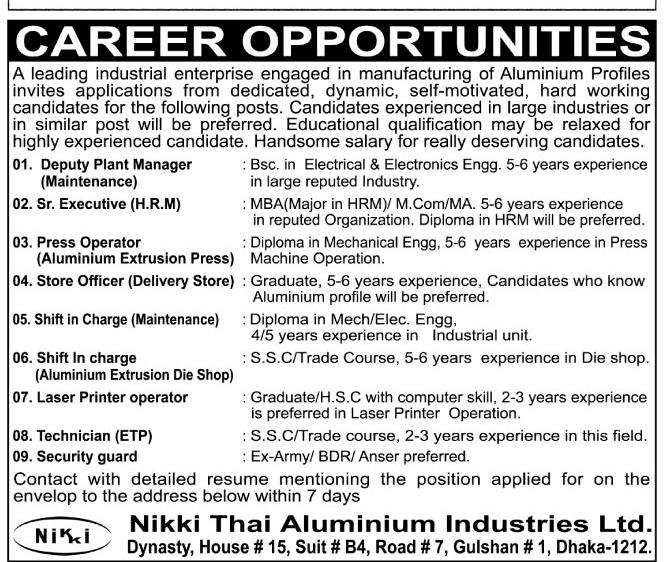 CAREER OPPORTUNITIES

A leading industrial enterprise engaged in manufacturing of Aluminium Profiles invites applications from dedicated, dynamic, self-motivated, hard working candidates for the following posts. Candidates experienced in large industries or in similar post will be preferred. Educational qualification may be relaxed for highly experienced candidate. Handsome salary for really deserving candidates.

01. Deputy Plant Manager (Maintenance) : Bsc. in Electrical & Electronics Engg. 5-6 years experience in large reputed Industry.

02. Sr. Executive (H.R.M) : MBA(Major in HRM)/ M.Com/MA. 5-6 years experience in reputed Organization. Diploma in HRM will be preferred.

03. Press Operator (Aluminium Extrusion Press) : Diploma in Mechanical Engg, 5-6 years experience in Press Machine Operation.

04. Store Officer (Delivery Store) : Graduate, 5-6 years experience, Candidates who know Aluminium profile will be preferred.

05. Shift in Charge (Maintenance) : Diploma in Mech/Elec. Engg, 4/5 years experience in Industrial unit.

06. Shift In charge (Aluminium Extrusion Die Shop) : S.S.C/Trade Course, 5-6 years experience in Die shop.

07. Laser Printer operator : Graduate/H.S.C with computer skill, 2-3 years experience is preferred in Laser Printer Operation.

08. Technician (ETP) : S.S.C/Trade course, 2-3 years experience in this field.

09. Security guard : Ex-Army/ BDR/ Anser preferred.

Contact with detailed resume mentioning the position applied for on the envelop to the address below within 7 days

Nikki

Nikki Thai Aluminium Industries Ltd.
Dynasty, House # 15, Suit # B4, Road # 7, Gulshan # 1, Dhaka-1212.